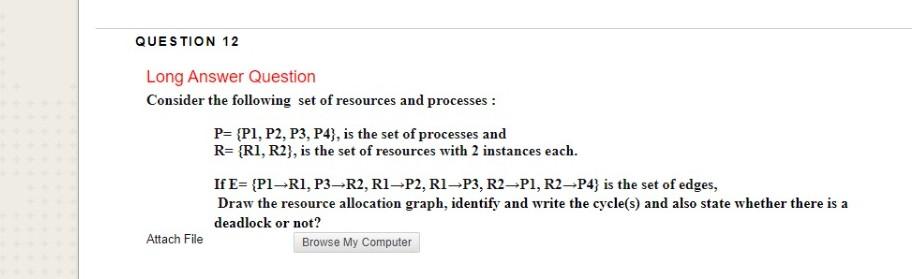 QUESTION 12

Long Answer Question

Consider the following set of resources and processes :

P= {P1, P2, P3, P4}, is the set of processes and
R= {R1, R2}, is the set of resources with 2 instances each.

If E= {P1→R1, P3→R2, R1→P2, R1→P3, R2→P1, R2→P4} is the set of edges,
Draw the resource allocation graph, identify and write the cycle(s) and also state whether there is a deadlock or not?

Attach File

Browse My Computer